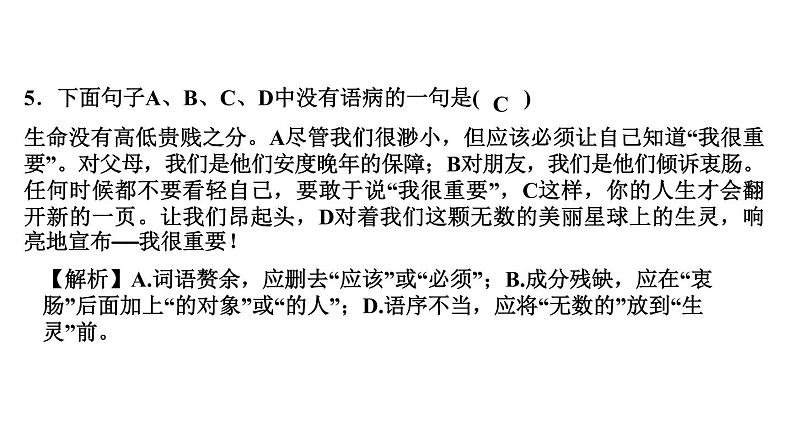 5．下面句子A、B、C、D中没有语病的一句是( C )

生命没有高低贵贱之分。A尽管我们很渺小，但应该必须让自己知道“我很重要”。对父母，我们是他们安度晚年的保障；B对朋友，我们是他们倾诉衷肠。任何时候都不要看轻自己，要敢于说“我很重要”，C这样，你的人生才会翻开新的一页。让我们昂起头，D对着我们这颗无数的美丽星球上的生灵，响亮地宣布——我很重要！

【解析】A.词语赘余，应删去“应该”或“必须”；B.成分残缺，应在“衷肠”后面加上“的对象”或“的人”；D.语序不当，应将“无数的”放到“生灵”前。